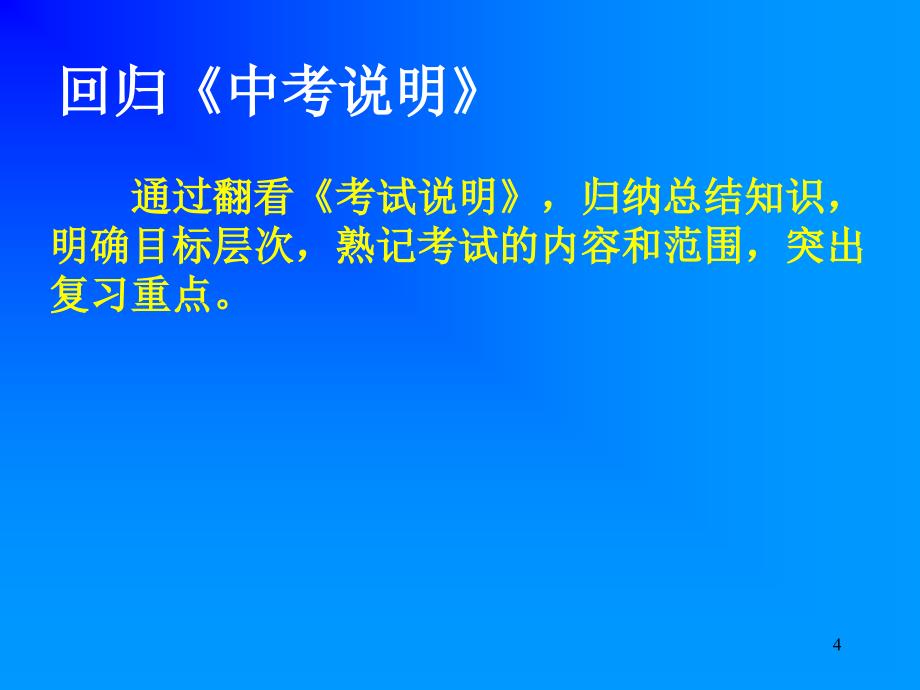 回归《中考说明》

通过翻看《考试说明》，归纳总结知识，明确目标层次，熟记考试的内容和范围，突出复习重点。

4